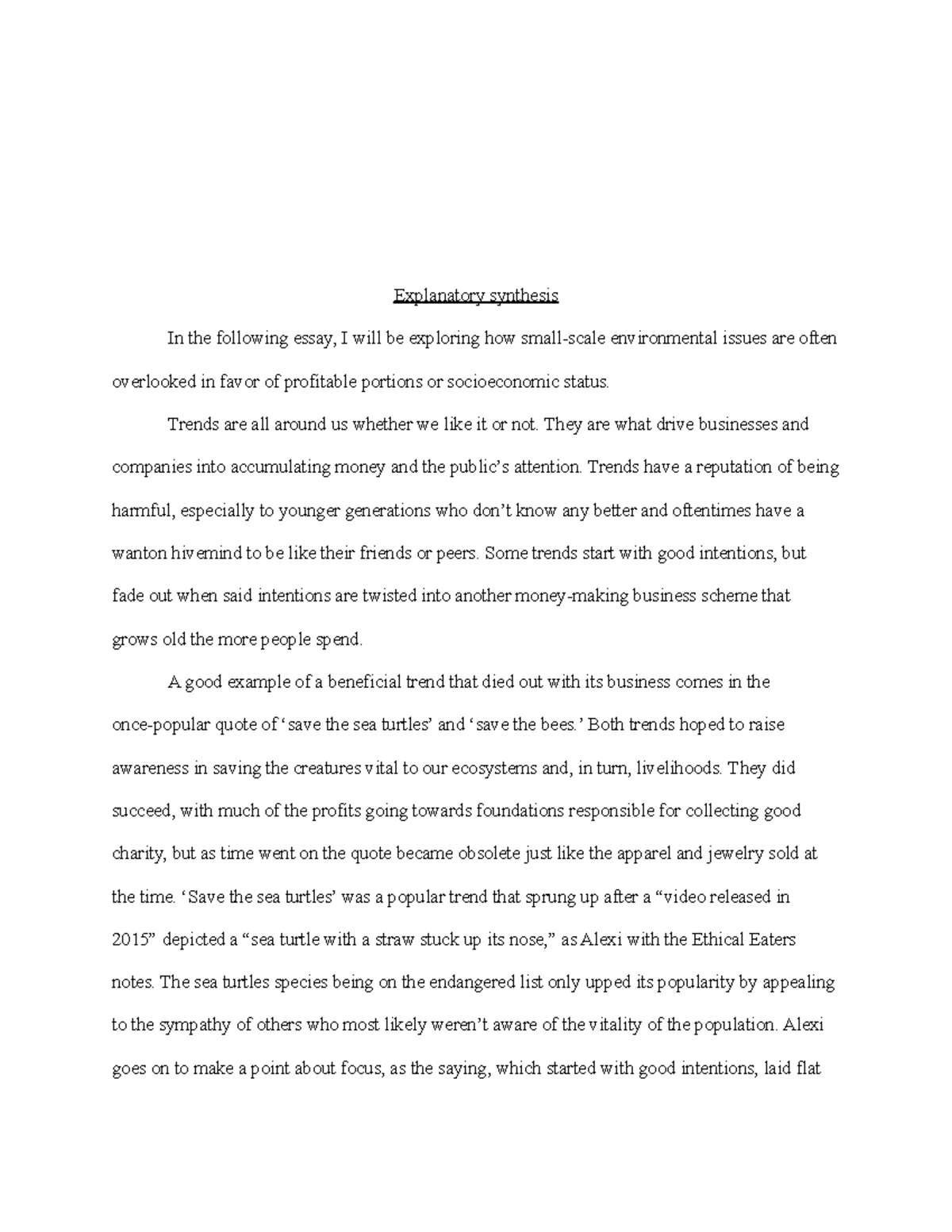 Explanatory synthesis

In the following essay, I will be exploring how small-scale environmental issues are often overlooked in favor of profitable portions or socioeconomic status.

Trends are all around us whether we like it or not. They are what drive businesses and companies into accumulating money and the public's attention. Trends have a reputation of being harmful, especially to younger generations who don't know any better and oftentimes have a wanton hivemind to be like their friends or peers. Some trends start with good intentions, but fade out when said intentions are twisted into another money-making business scheme that grows old the more people spend.

A good example of a beneficial trend that died out with its business comes in the once-popular quote of 'save the sea turtles' and 'save the bees.' Both trends hoped to raise awareness in saving the creatures vital to our ecosystems and, in turn, livelihoods. They did succeed, with much of the profits going towards foundations responsible for collecting good charity, but as time went on the quote became obsolete just like the apparel and jewelry sold at the time. 'Save the sea turtles' was a popular trend that sprung up after a "video released in 2015" depicted a "sea turtle with a straw stuck up its nose," as Alexi with the Ethical Eaters notes. The sea turtles species being on the endangered list only upped its popularity by appealing to the sympathy of others who most likely weren't aware of the vitality of the population. Alexi goes on to make a point about focus, as the saying, which started with good intentions, laid flat